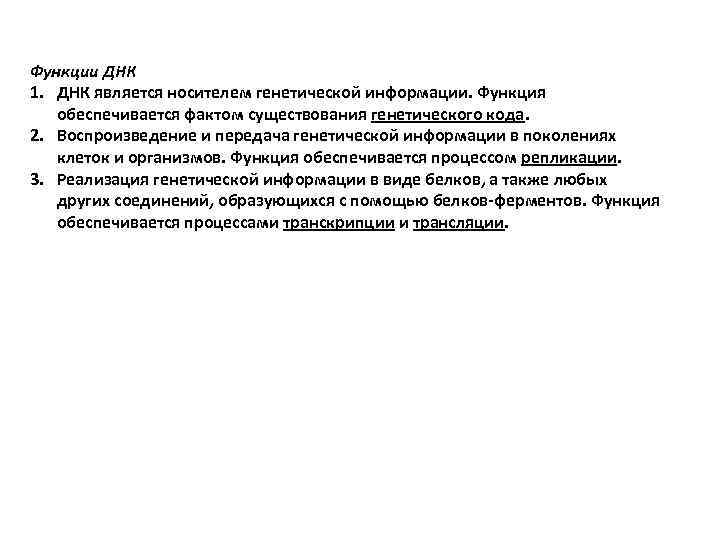 Функции ДНК

1. ДНК является носителем генетической информации. Функция обеспечивается фактом существования генетического кода.
2. Воспроизведение и передача генетической информации в поколениях клеток и организмов. Функция обеспечивается процессом репликации.
3. Реализация генетической информации в виде белков, а также любых других соединений, образующихся с помощью белков-ферментов. Функция обеспечивается процессами транскрипции и трансляции.